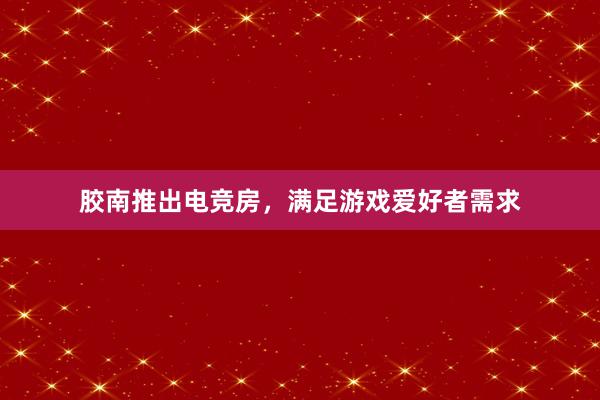 胶南推出电竞房，满足游戏爱好者需求